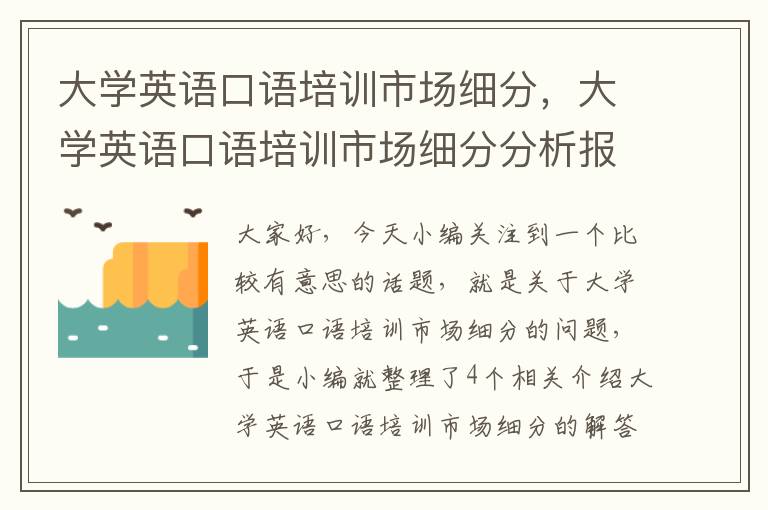 大学英语口语培训市场细分，大学英语口语培训市场细分分析报

大家好，今天小编关注到一个比较有意思的话题，就是关于大学英语口语培训市场细分的问题，于是小编就整理了4个相关介绍大学英语口语培训市场细分的解答